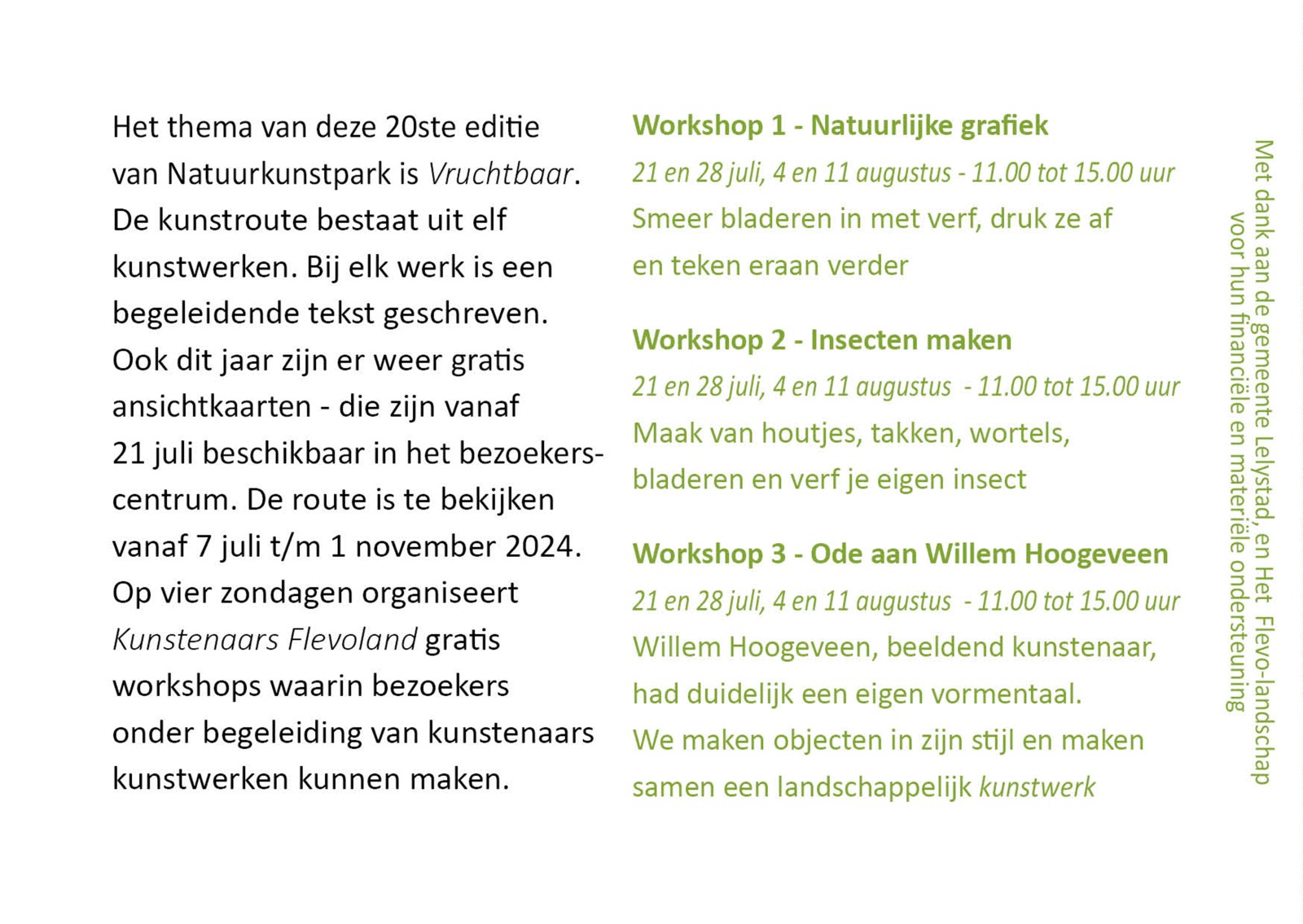 Het thema van deze 20ste editie van Natuurkunstpark is Vruchtbaar. De kunstroute bestaat uit elf kunstwerken. Bij elk werk is een begeleidende tekst geschreven. Ook dit jaar zijn er weer gratis ansichtkaarten - die zijn vanaf 21 juli beschikbaar in het bezoekerscentrum. De route is te bekijken vanaf 7 juli t/m 1 november 2024. Op vier zondagen organiseert Kunstenaars Flevoland gratis workshops waarin bezoekers onder begeleiding van kunstenaars kunstwerken kunnen maken.

Workshop 1 - Natuurlijke grafiek
21 en 28 juli, 4 en 11 augustus - 11.00 tot 15.00 uur
Smeer bladeren in met verf, druk ze af en teken eraan verder

Workshop 2 - Insecten maken
21 en 28 juli, 4 en 11 augustus - 11.00 tot 15.00 uur
Maak van houtjes, takken, wortels, bladeren en verf je eigen insect

Workshop 3 - Ode aan Willem Hoogeveen
21 en 28 juli, 4 en 11 augustus - 11.00 tot 15.00 uur
Willem Hoogeveen, beeldend kunstenaar, had duidelijk een eigen vormentaal.
We maken objecten in zijn stijl en maken samen een landschappelijk kunstwerk

Met dank aan de gemeente Lelystad, en Het Flevo-landschap voor hun financiële en materiële ondersteuning